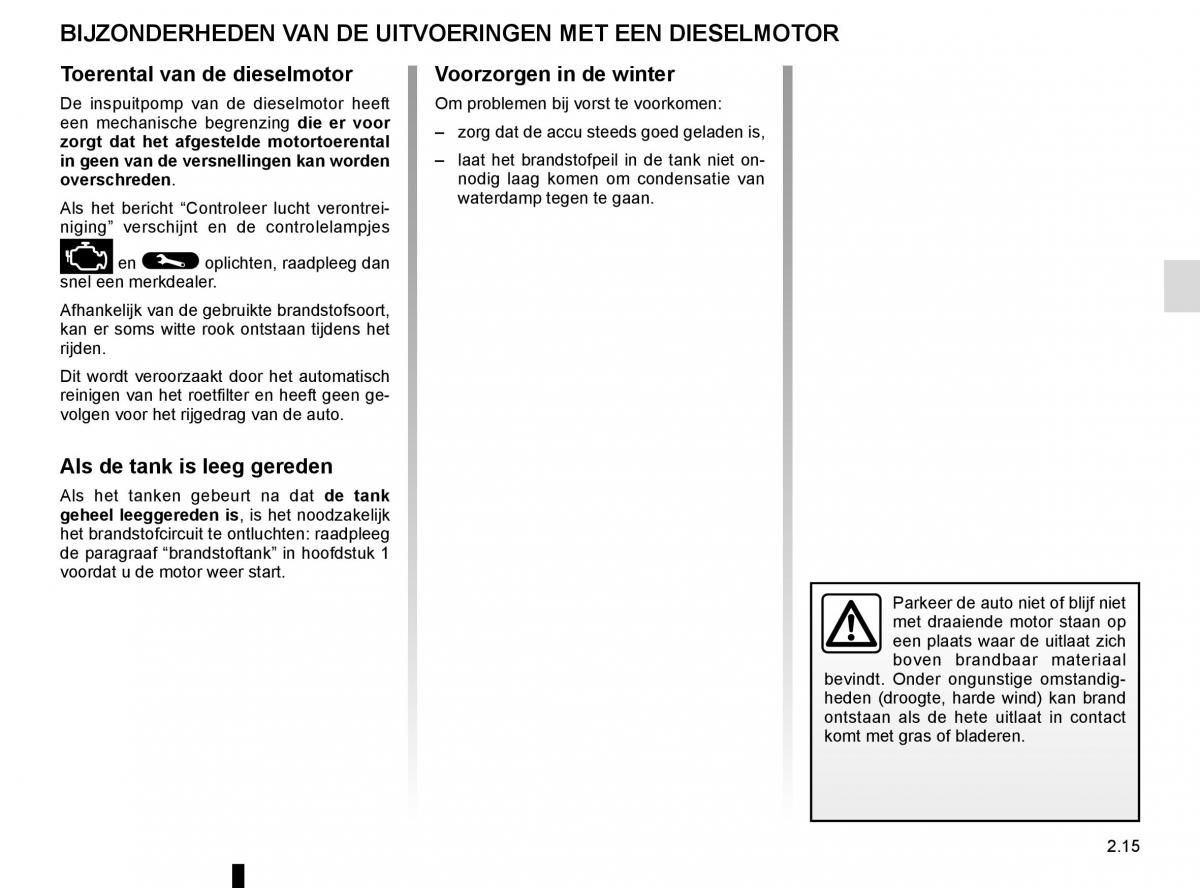 BIJZONDERHEDEN VAN DE UITVOERINGEN MET EEN DIESELMOTOR

Toerental van de dieselmotor

De inspuitpomp van de dieselmotor heeft een mechanische begrenzing die er voor zorgt dat het afgestelde motortoerental in geen van de versnellingen kan worden overschreden.

Als het bericht “Controleer lucht verontreiniging” verschijnt en de controlelampjes en oplichten, raadpleeg dan snel een merkdealer.

Afhankelijk van de gebruikte brandstofsoort, kan er soms witte rook ontstaan tijdens het rijden.

Dit wordt veroorzaakt door het automatisch reinigen van het roetfilter en heeft geen gevolgen voor het rijgedrag van de auto.

Als de tank is leeg gereden

Als het tanken gebeurt na dat de tank geheel leeggereden is, is het noodzakelijk het brandstofcircuit te ontluchten: raadpleeg de paragraaf “brandstoftank” in hoofdstuk 1 voordat u de motor weer start.

Voorzorgen in de winter

Om problemen bij vorst te voorkomen:

– zorg dat de accu steeds goed geladen is,

– laat het brandstofpeil in de tank niet onnodig laag komen om condensatie van waterdamp tegen te gaan.

Parkeer de auto niet of blijf niet met draaiende motor staan op een plaats waar de uitlaat zich boven brandbaar materiaal bevindt. Onder ongunstige omstandigheden (droogte, harde wind) kan brand ontstaan als de hete uitlaat in contact komt met gras of bladeren.

2.15